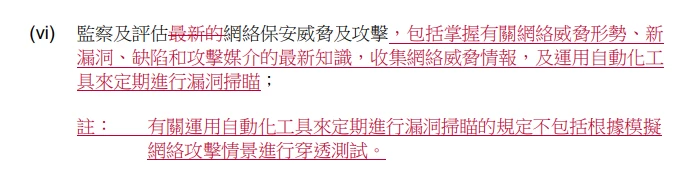 (vi) 監察及評估最新的網絡保安威脅及攻擊，包括掌握有關網絡威脅形勢、新漏洞、缺陷和攻擊媒介的最新知識，收集網絡威脅情報，及運用自動化工具來定期進行漏洞掃瞄；

註： 有關運用自動化工具來定期進行漏洞掃瞄的規定不包括根據模擬網絡攻擊情景進行穿透測試。